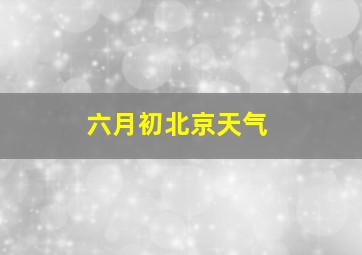 六月初北京天气